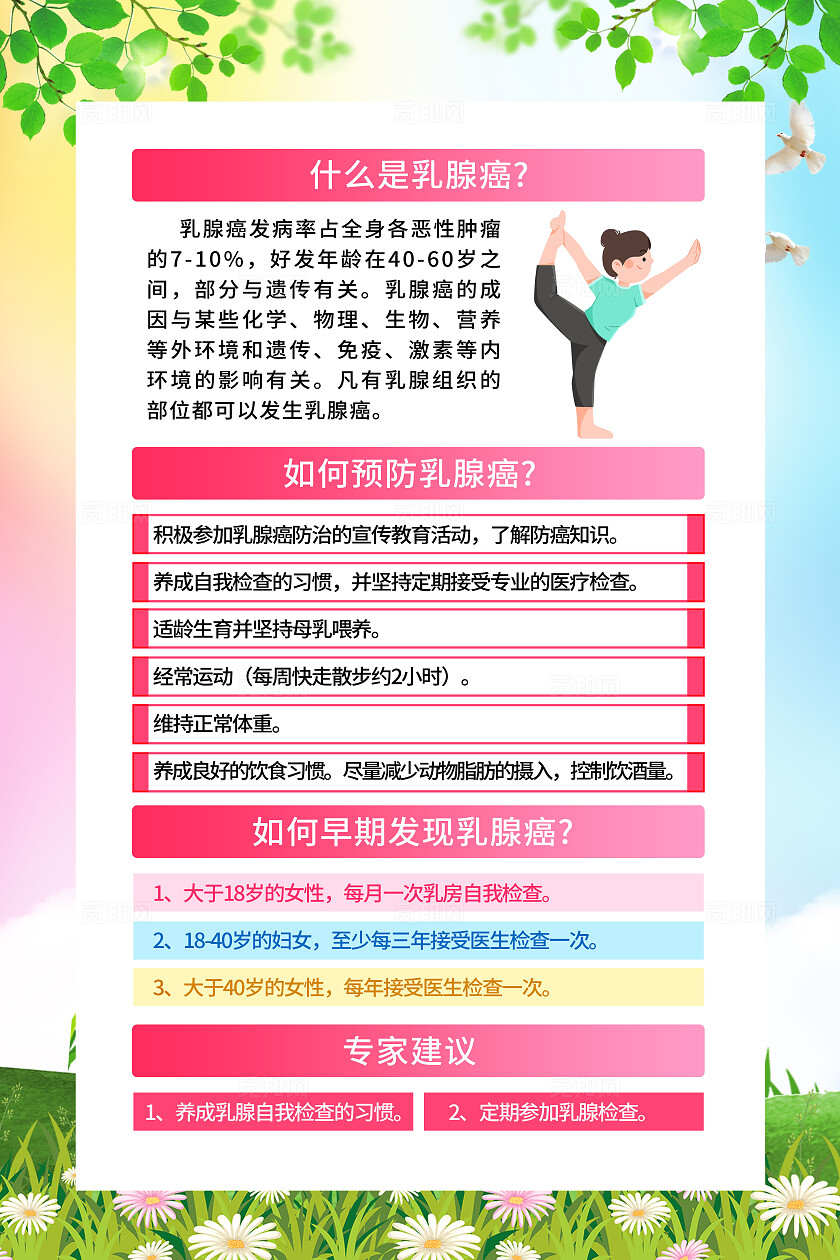 什么是乳腺癌?

乳腺癌发病率占全身各恶性肿瘤的7-10%，好发年龄在40-60岁之间，部分与遗传有关。乳腺癌的成因与某些化学、物理、生物、营养等外环境和遗传、免疫、激素等内环境的影响有关。凡有乳腺组织的部位都可以发生乳腺癌。

如何预防乳腺癌?

积极参加乳腺癌防治的宣传教育活动，了解防癌知识。

养成自我检查的习惯，并坚持定期接受专业的医疗检查。

适龄生育并坚持母乳喂养。

经常运动（每周快走散步约2小时）。

维持正常体重。

养成良好的饮食习惯。尽量减少动物脂肪的摄入，控制饮酒量。

如何早期发现乳腺癌?

1、大于18岁的女性，每月一次乳房自我检查。

2、18-40岁的妇女，至少每三年接受医生检查一次。

3、大于40岁的女性，每年接受医生检查一次。

专家建议

1、养成乳腺自我检查的习惯。

2、定期参加乳腺检查。